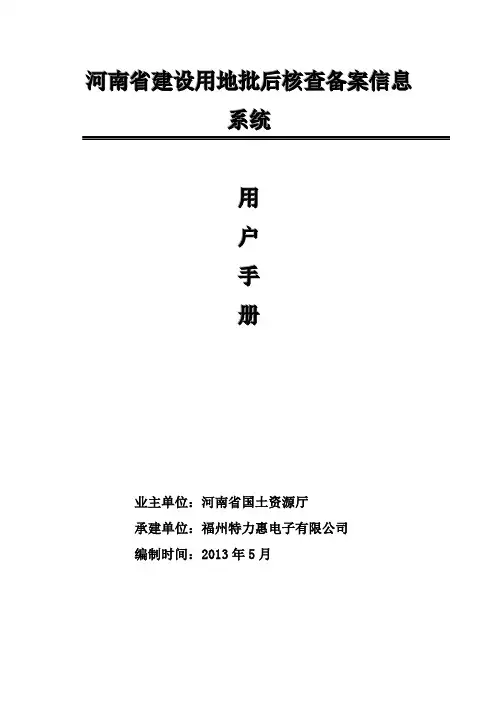 河南省建设用地批后核查备案信息系统

用
户
手
册

业主单位：河南省国土资源厅
承建单位：福州特力惠电子有限公司
编制时间：2013 年 5 月